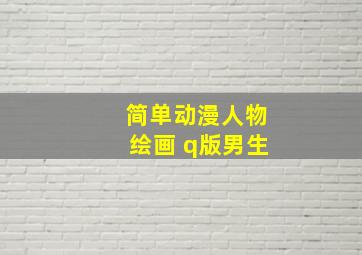 简单动漫人物
绘画 q版男生